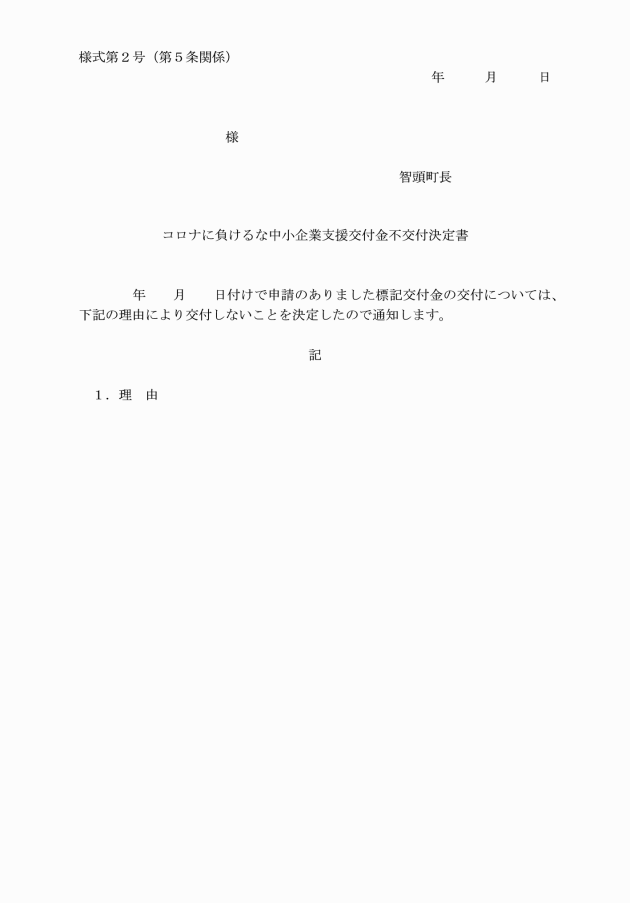 様式第２号（第５条関係）

年　　月　　日

様

智頭町長

コロナに負けるな中小企業支援交付金不交付決定書

年　　月　　日付けで申請のありました標記交付金の交付については、下記の理由により交付しないことを決定したので通知します。

記

１．理　由